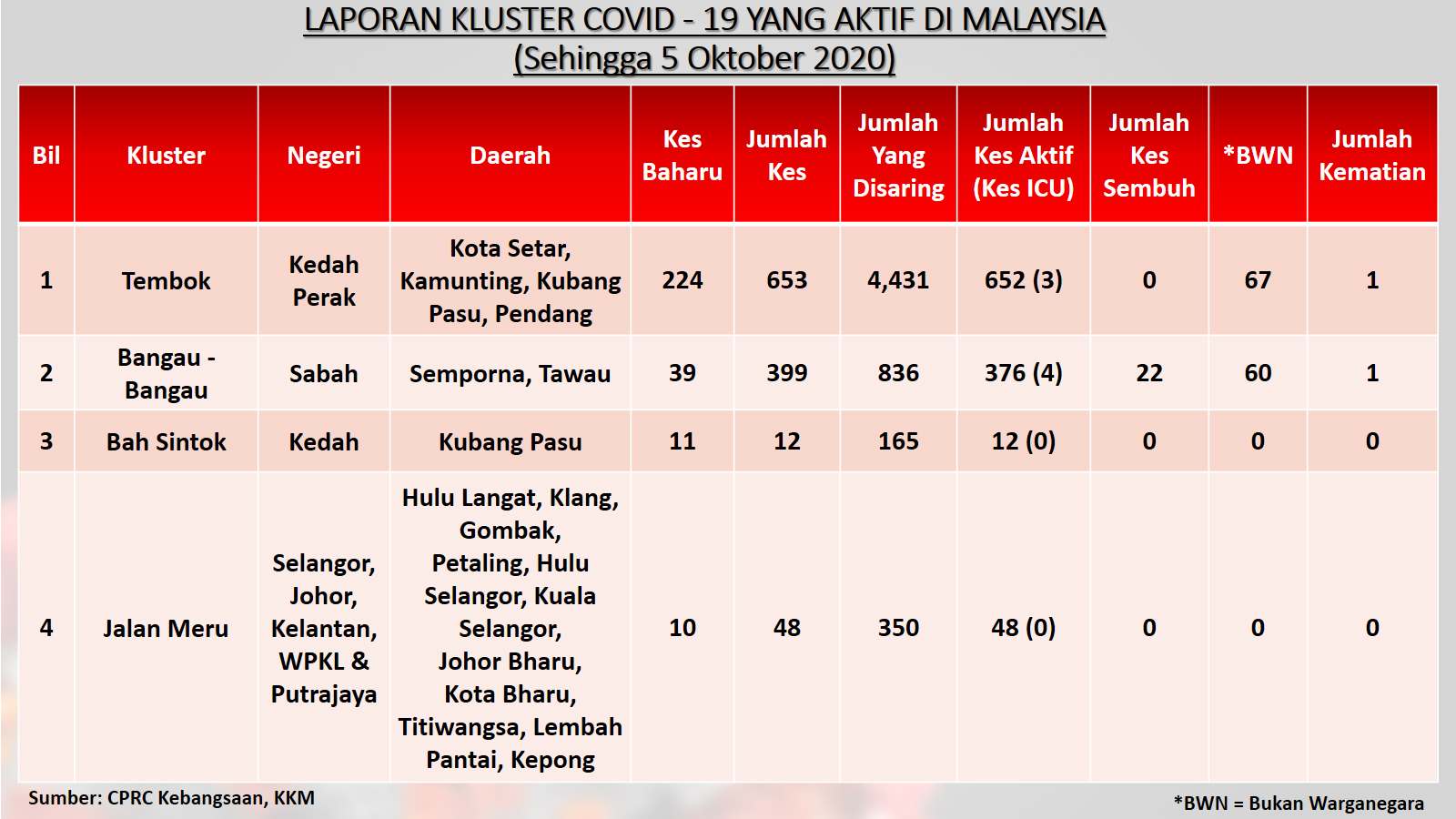 LAPORAN KLUSTER COVID - 19 YANG AKTIF DI MALAYSIA
(Sehingga 5 Oktober 2020)

| Bil | Kluster | Negeri | Daerah | Kes Baharu | Jumlah Kes | Jumlah Yang Disaring | Jumlah Kes Aktif (Kes ICU) | Jumlah Kes Sembuh | *BWN | Jumlah Kematian |
|---|---|---|---|---|---|---|---|---|---|---|
| 1 | Tembok | Kedah Perak | Kota Setar, Kamunting, Kubang Pasu, Pendang | 224 | 653 | 4,431 | 652 (3) | 0 | 67 | 1 |
| 2 | Bangau - Bangau | Sabah | Semporna, Tawau | 39 | 399 | 836 | 376 (4) | 22 | 60 | 1 |
| 3 | Bah Sintok | Kedah | Kubang Pasu | 11 | 12 | 165 | 12 (0) | 0 | 0 | 0 |
| 4 | Jalan Meru | Selangor, Johor, Kelantan, WPKL & Putrajaya | Hulu Langat, Klang, Gombak, Petaling, Hulu Selangor, Kuala Selangor, Johor Bharu, Kota Bharu, Titiwangsa, Lembah Pantai, Kepong | 10 | 48 | 350 | 48 (0) | 0 | 0 | 0 |

Sumber: CPRC Kebangsaan, KKM

*BWN = Bukan Warganegara